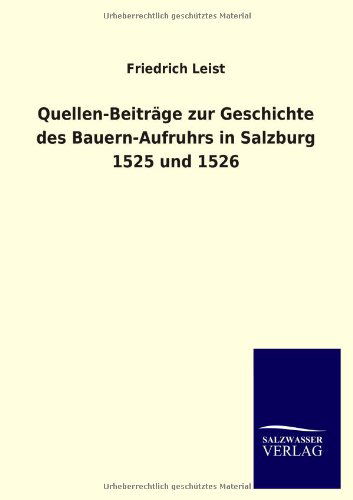 Urheberrechtlich geschütztes Material

Friedrich Leist

Quellen-Beiträge zur Geschichte des Bauern-Aufruhrs in Salzburg 1525 und 1526

SALZWASSER VERLAG

Urheberrechtlich geschütztes Material